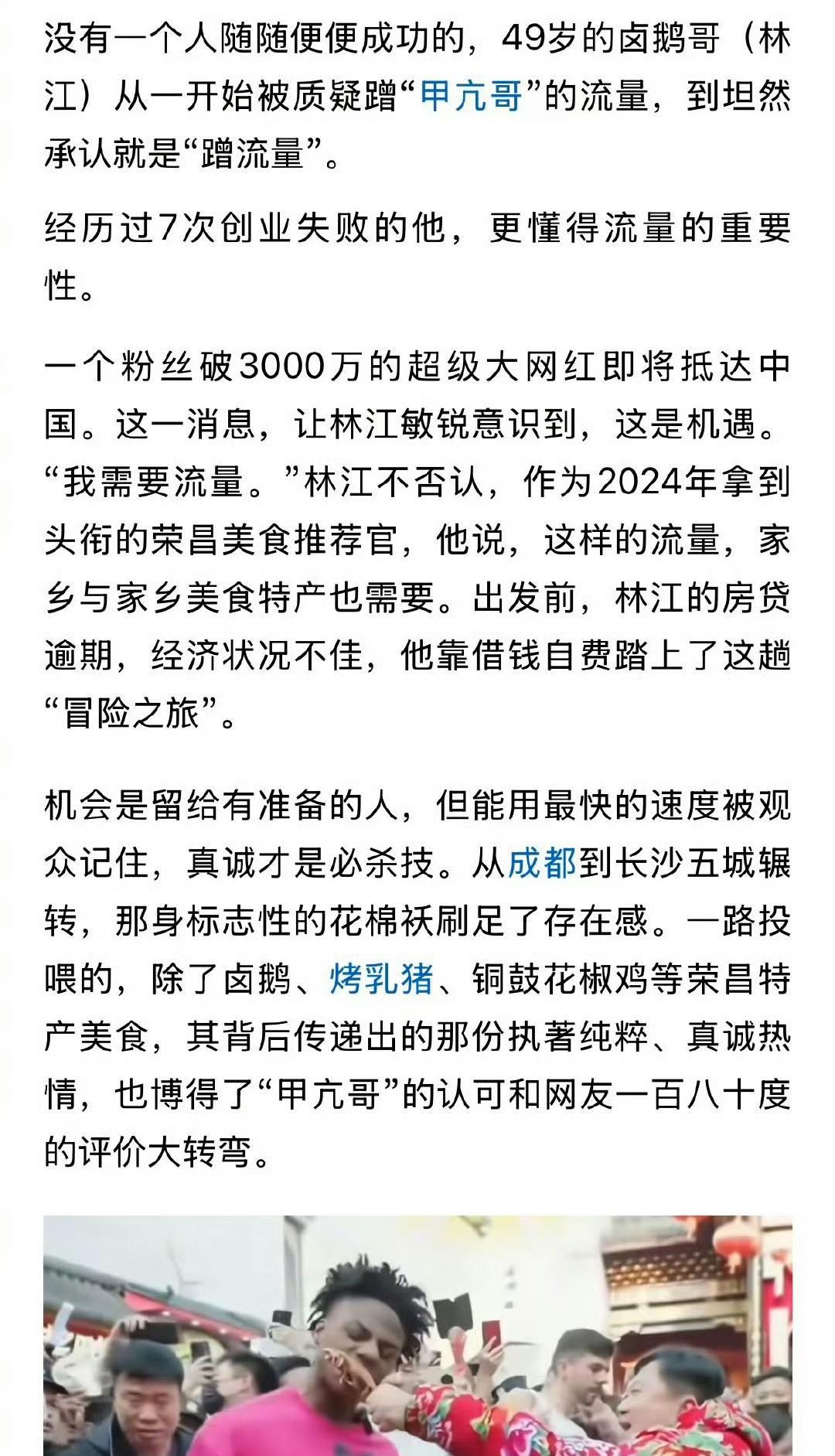 没有一个人随随便便成功的，49岁的卤鹅哥（林江）从一开始被质疑蹭“甲亢哥”的流量，到坦然承认就是“蹭流量”。

经历过7次创业失败的他，更懂得流量的重要性。

一个粉丝破3000万的超级大网红即将抵达中国。这一消息，让林江敏锐意识到，这是机遇。“我需要流量。”林江不否认，作为2024年拿到头衔的荣昌美食推荐官，他说，这样的流量，家乡与家乡美食特产也需要。出发前，林江的房贷逾期，经济状况不佳，他靠借钱自费踏上了这趟“冒险之旅”。

机会是留给有准备的人，但能用最快的速度被观众记住，真诚才是必杀技。从成都到长沙五城辗转，那身标志性的花棉袄刷足了存在感。一路投喂的，除了卤鹅、烤乳猪、铜鼓花椒鸡等荣昌特产美食，其背后传递出的那份执著纯粹、真诚热情，也博得了“甲亢哥”的认可和网友一百八十度的评价大转弯。